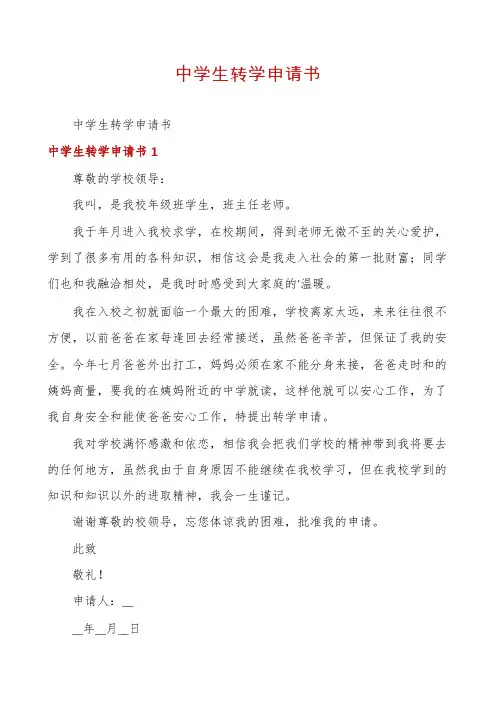 中学生转学申请书

中学生转学申请书

中学生转学申请书 1

尊敬的学校领导：

我叫，是我校年级班学生，班主任老师。

我于年月进入我校求学，在校期间，得到老师无微不至的关心爱护，学到了很多有用的各科知识，相信这会是我走入社会的第一批财富；同学们也和我融洽相处，是我时时感受到大家庭的'温暖。

我在入校之初就面临一个最大的困难，学校离家太远，来来往往很不方便，以前爸爸在家每逢回去经常接送，虽然爸爸辛苦，但保证了我的安全。今年七月爸爸外出打工，妈妈必须在家不能分身来接，爸爸走时和的姨妈商量，要我的在姨妈附近的中学就读，这样他就可以安心工作，为了我自身安全和能使爸爸安心工作，特提出转学申请。

我对学校满怀感激和依恋，相信我会把我们学校的精神带到我将要去的任何地方，虽然我由于自身原因不能继续在我校学习，但在我校学到的知识和知识以外的进取精神，我会一生谨记。

谢谢尊敬的校领导，忘您体谅我的困难，批准我的申请。

此致

敬礼！

申请人：__

__年__月__日